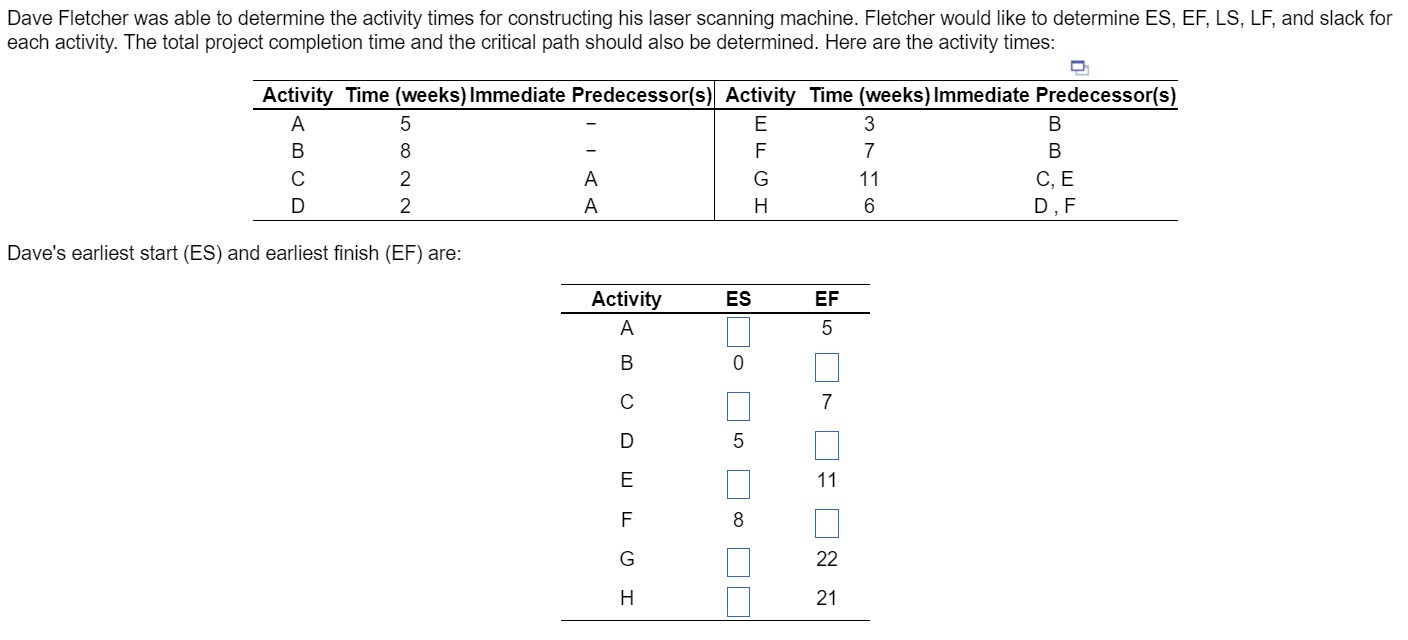 Dave Fletcher was able to determine the activity times for constructing his laser scanning machine. Fletcher would like to determine ES, EF, LS, LF, and slack for each activity. The total project completion time and the critical path should also be determined. Here are the activity times:

| Activity | Time (weeks) | Immediate Predecessor(s) | Activity | Time (weeks) | Immediate Predecessor(s) |
|---|---|---|---|---|---|
| A | 5 | – | E | 3 | B |
| B | 8 | – | F | 7 | B |
| C | 2 | A | G | 11 | C, E |
| D | 2 | A | H | 6 | D , F |

Dave's earliest start (ES) and earliest finish (EF) are:

| Activity | ES | EF |
|---|---|---|
| A | | 5 |
| B | 0 | |
| C | | 7 |
| D | 5 | |
| E | | 11 |
| F | 8 | |
| G | | 22 |
| H | | 21 |